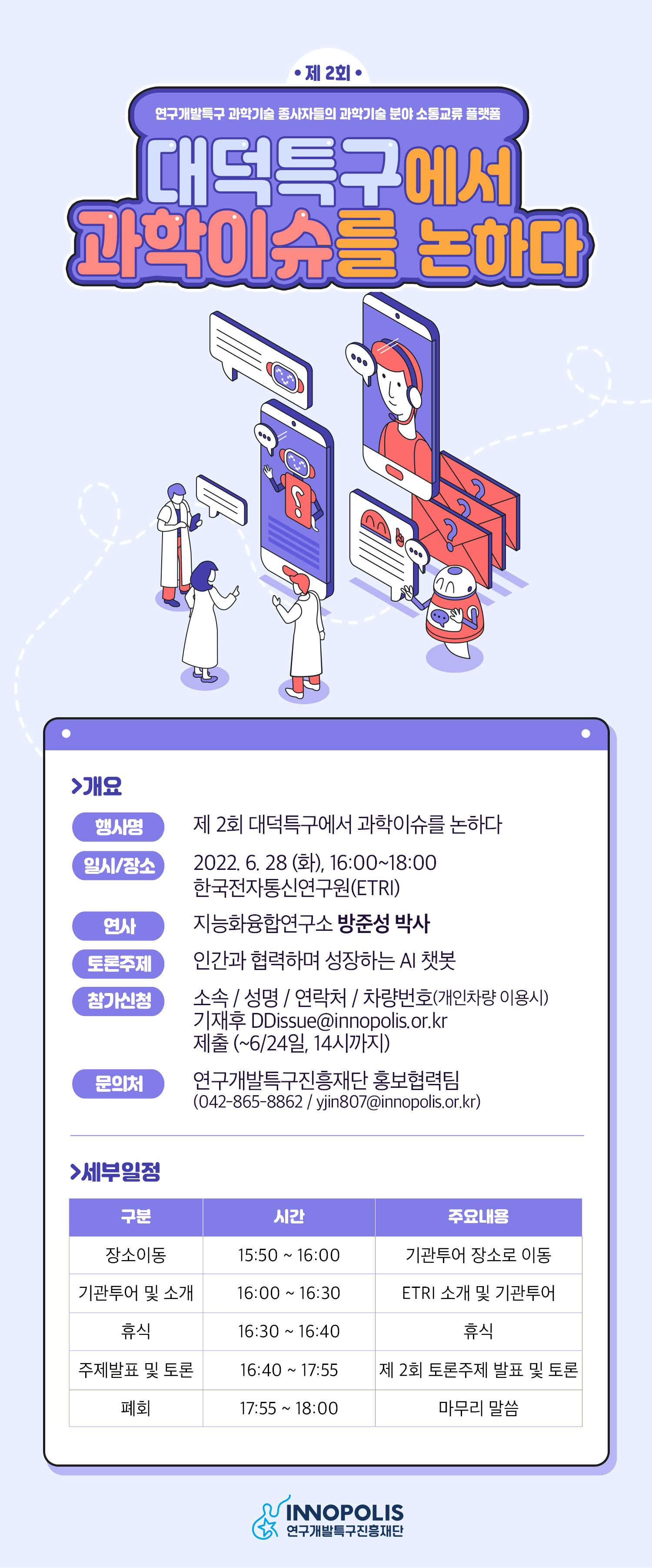 • 제 2회 •

연구개발특구 과학기술 종사자들의 과학기술 분야 소통교류 플랫폼

대덕특구에서
과학이슈를 논하다

>개요

행사명
제 2회 대덕특구에서 과학이슈를 논하다

일시/장소
2022. 6. 28 (화), 16:00~18:00
한국전자통신연구원(ETRI)

연사
지능화융합연구소 방준성 박사

토론주제
인간과 협력하며 성장하는 AI 챗봇

참가신청
소속 / 성명 / 연락처 / 차량번호(개인차량 이용시)
기재후 DDissue@innopolis.or.kr
제출 (~6/24일, 14시까지)

문의처
연구개발특구진흥재단 홍보협력팀
(042-865-8862 / yjin807@innopolis.or.kr)

>세부일정

| 구분 | 시간 | 주요내용 |
|---|---|---|
| 장소이동 | 15:50 ~ 16:00 | 기관투어 장소로 이동 |
| 기관투어 및 소개 | 16:00 ~ 16:30 | ETRI 소개 및 기관투어 |
| 휴식 | 16:30 ~ 16:40 | 휴식 |
| 주제발표 및 토론 | 16:40 ~ 17:55 | 제 2회 토론주제 발표 및 토론 |
| 폐회 | 17:55 ~ 18:00 | 마무리 말씀 |

INNOPOLIS
연구개발특구진흥재단